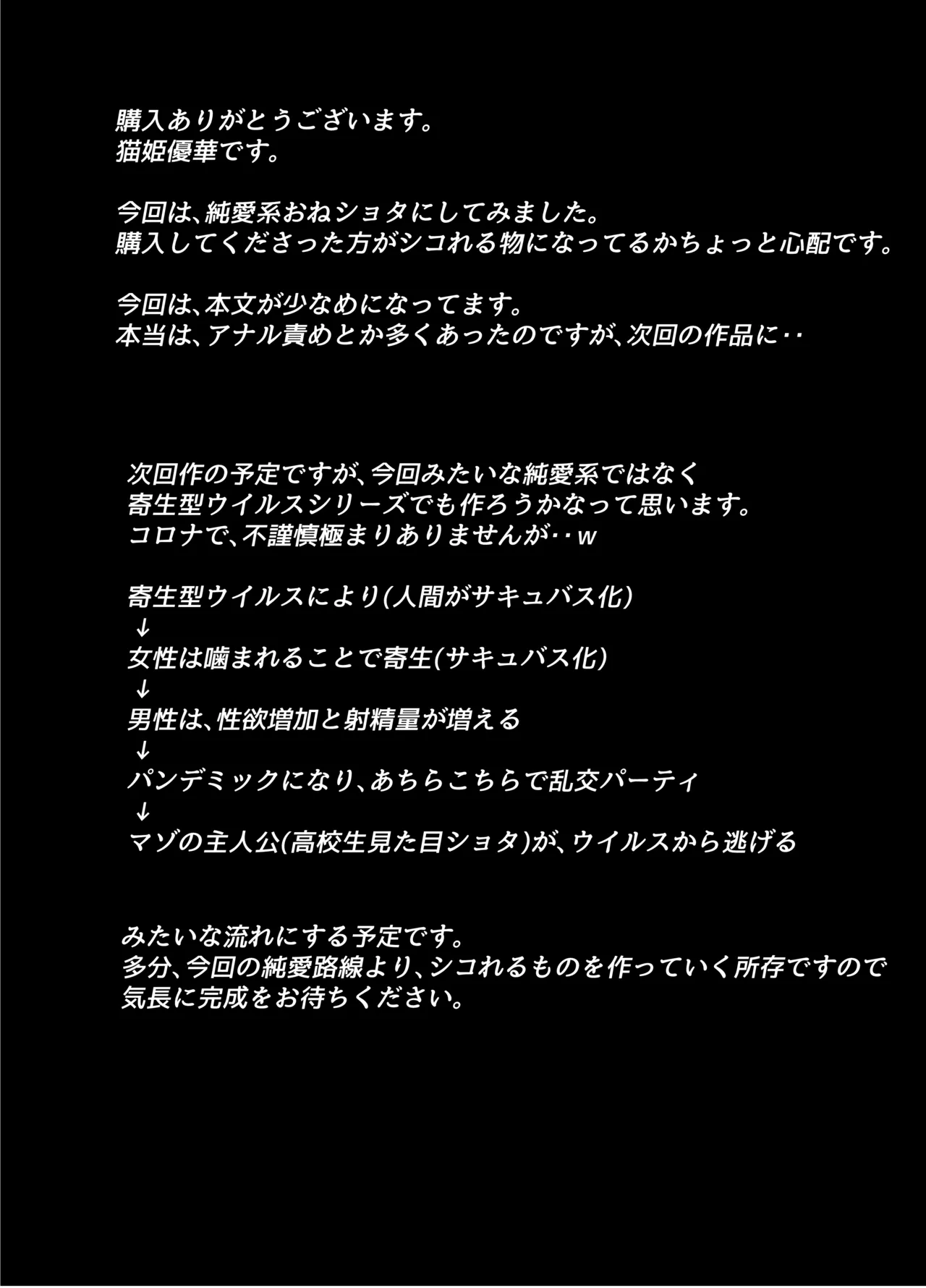 購入ありがとうございます。
猫姫優華です。

今回は、純愛系おねショタにしてみました。
購入してくださった方がシコれる物になってるかちょっと心配です。

今回は、本文が少なめになってます。
本当は、アナル責めとか多くあったのですが、次回の作品に‥

次回作の予定ですが、今回みたいな純愛系ではなく
寄生型ウイルスシリーズでも作ろうかなって思います。
コロナで、不謹慎極まりありませんが‥w

寄生型ウイルスにより(人間がサキュバス化)
↓
女性は噛まれることで寄生(サキュバス化)
↓
男性は、性欲増加と射精量が増える
↓
パンデミックになり、あちらこちらで乱交パーティ
↓
マゾの主人公(高校生見た目ショタ)が、ウイルスから逃げる

みたいな流れにする予定です。
多分、今回の純愛路線より、シコれるものを作っていく所存ですので
気長に完成をお待ちください。